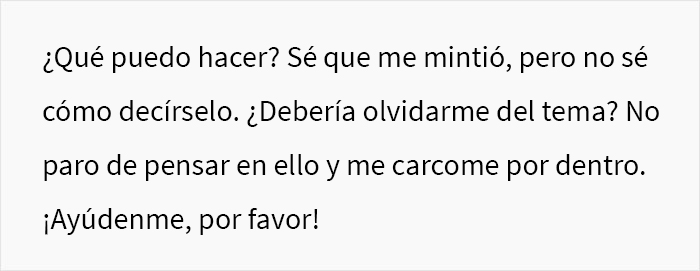 ¿Qué puedo hacer? Sé que me mintió, pero no sé cómo decírselo. ¿Debería olvidarme del tema? No paro de pensar en ello y me carcome por dentro. ¡Ayúdenme, por favor!